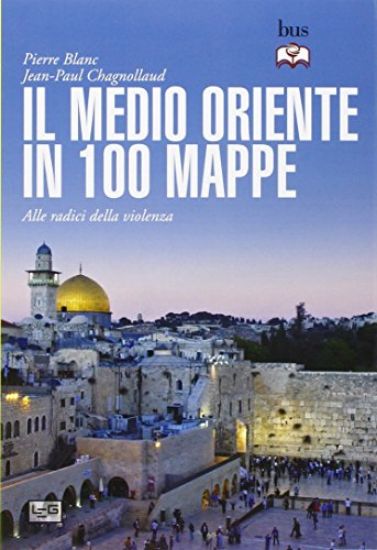 bus

Pierre Blanc
Jean-Paul Chagnollaud

IL MEDIO ORIENTE IN 100 MAPPE

Alle radici della violenza

LEG